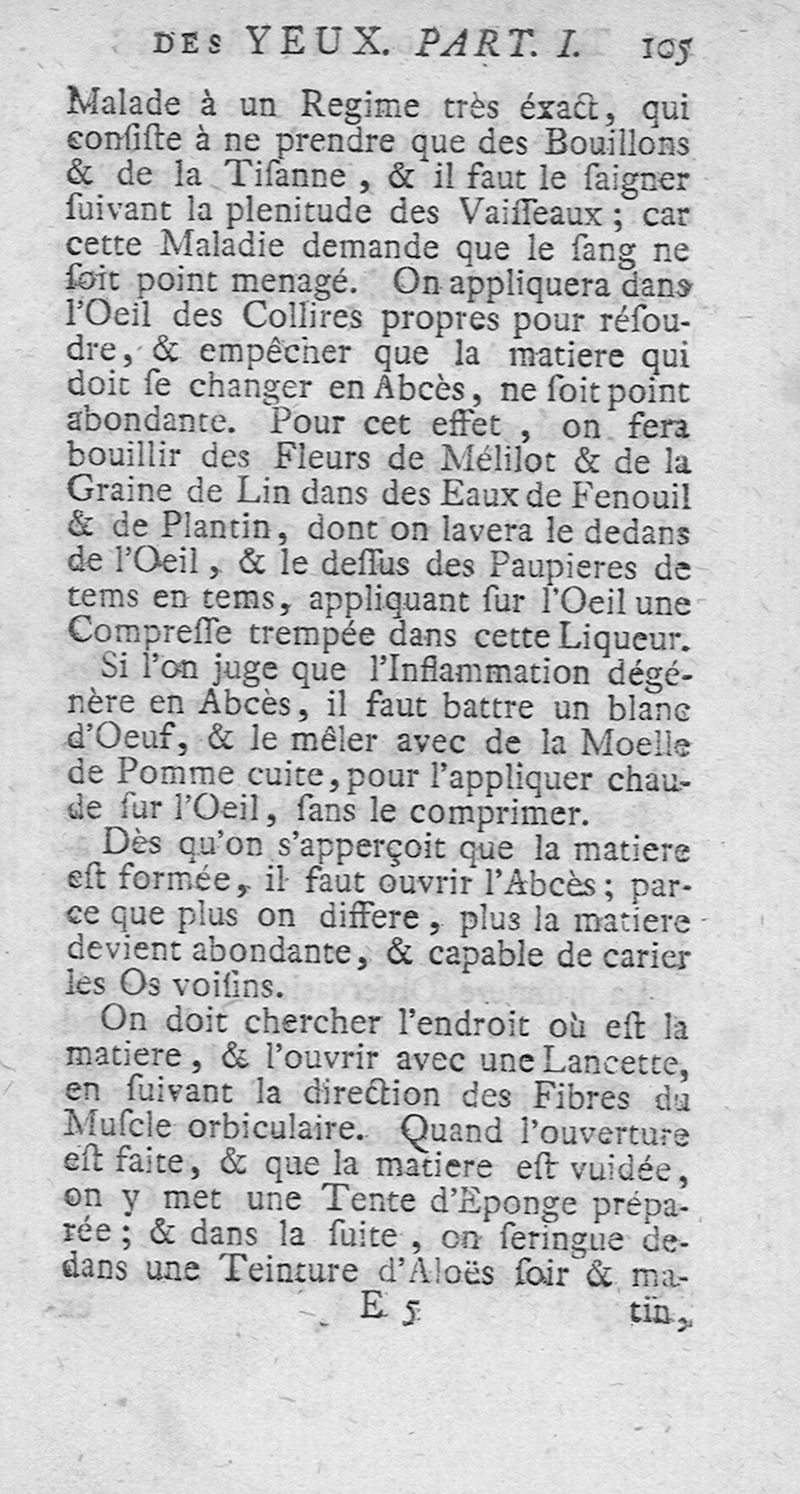 DES YEUX. PART. I. 105

Malade à un Regime très éxact, qui consiste à ne prendre que des Bouillons & de la Tisanne, & il faut le saigner suivant la plenitude des Vaisseaux; car cette Maladie demande que le sang ne soit point menagé. On appliquera dans l'Oeil des Collires propres pour résoudre, & empêcher que la matiere qui doit se changer en Abcès, ne soit point abondante. Pour cet effet, on fera bouillir des Fleurs de Mélilot & de la Graine de Lin dans des Eaux de Fenouil & de Plantin, dont on lavera le dedans de l'Oeil, & le dessus des Paupieres de tems en tems, appliquant sur l'Oeil une Compresse trempée dans cette Liqueur.

Si l'on juge que l'Inflammation dégénère en Abcès, il faut battre un blanc d'Oeuf, & le mêler avec de la Moelle de Pomme cuite, pour l'appliquer chaude sur l'Oeil, sans le comprimer.

Dès qu'on s'apperçoit que la matiere est formée, il faut ouvrir l'Abcès; parce que plus on differe, plus la matiere devient abondante, & capable de carier les Os voisins.

On doit chercher l'endroit où est la matiere, & l'ouvrir avec une Lancette, en suivant la direction des Fibres du Muscle orbiculaire. Quand l'ouverture est faite, & que la matiere est vuidée, on y met une Tente d'Eponge préparée; & dans la suite, on seringue dedans une Teinture d'Aloës soir & ma-

E 5 tin,